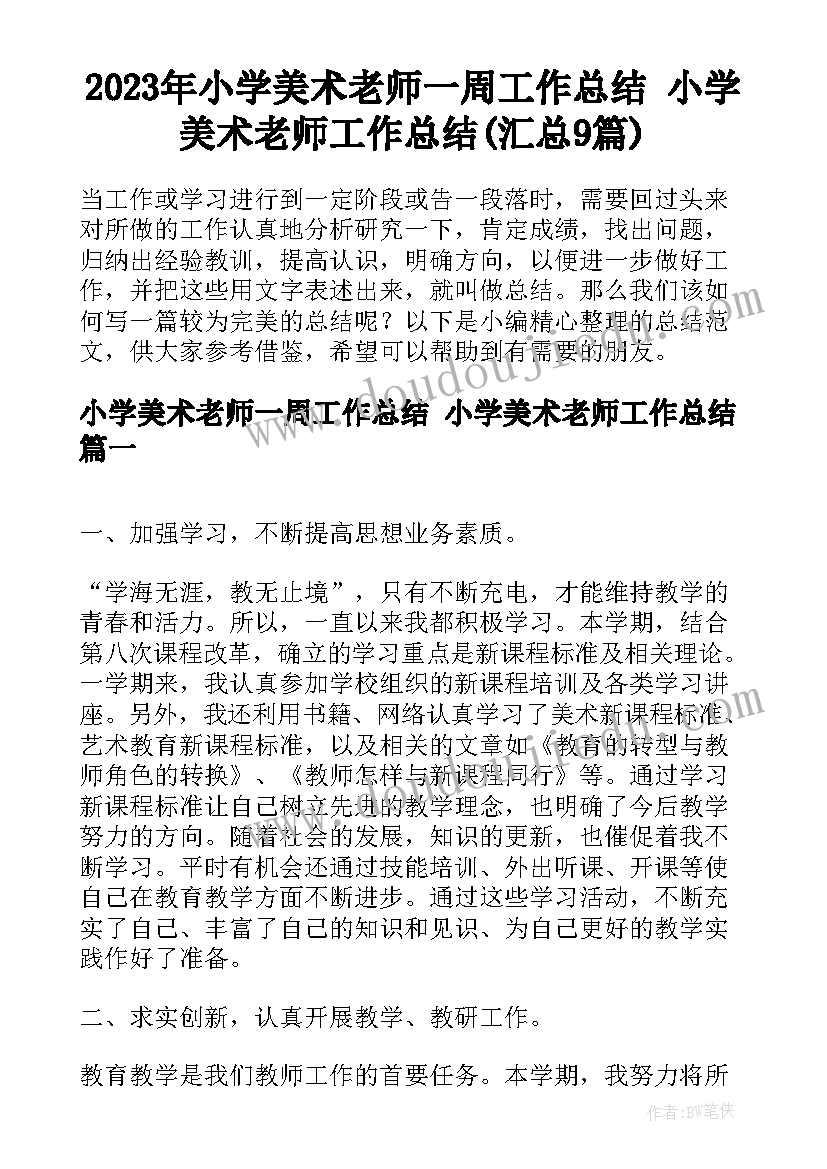 2023年小学美术老师一周工作总结 小学美术老师工作总结(汇总9篇)

当工作或学习进行到一定阶段或告一段落时，需要回过头来对所做的工作认真地分析研究一下，肯定成绩，找出问题，归纳出经验教训，提高认识，明确方向，以便进一步做好工作，并把这些用文字表述出来，就叫做总结。那么我们该如何写一篇较为完美的总结呢？以下是小编精心整理的总结范文，供大家参考借鉴，希望可以帮助到有需要的朋友。

www.doudouj.com

小学美术老师一周工作总结 小学美术老师工作总结篇一

一、加强学习，不断提高思想业务素质。

“学海无涯，教无止境”，只有不断充电，才能维持教学的青春和活力。所以，一直以来我都积极学习。本学期，结合第八次课程改革，确立的学习重点是新课程标准及相关理论。一学期来，我认真参加学校组织的新课程培训及各类学习讲座。另外，我还利用书籍、网络认真学习了美术新课程标准、艺术教育新课程标准，以及相关的文章如《教育的转型与教师角色的转换》、《教师怎样与新课程同行》等。通过学习新课程标准让自己树立先进的教学理念，也明确了今后教学努力的方向。随着社会的发展，知识的更新，也催促着我不断学习。平时有机会还通过技能培训、外出听课、开课等使自己在教育教学方面不断进步。通过这些学习活动，不断充实了自己、丰富了自己的知识和见识、为自己更好的教学实践作好了准备。

二、求实创新，认真开展教学、教研工作。

教育教学是我们教师工作的首要任务。本学期，我努力将所

作者：BW笔侠